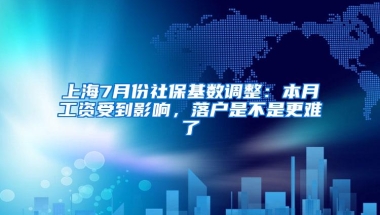 上海7月份社保基数调整：本月工资受到影响，落户是不是更难了